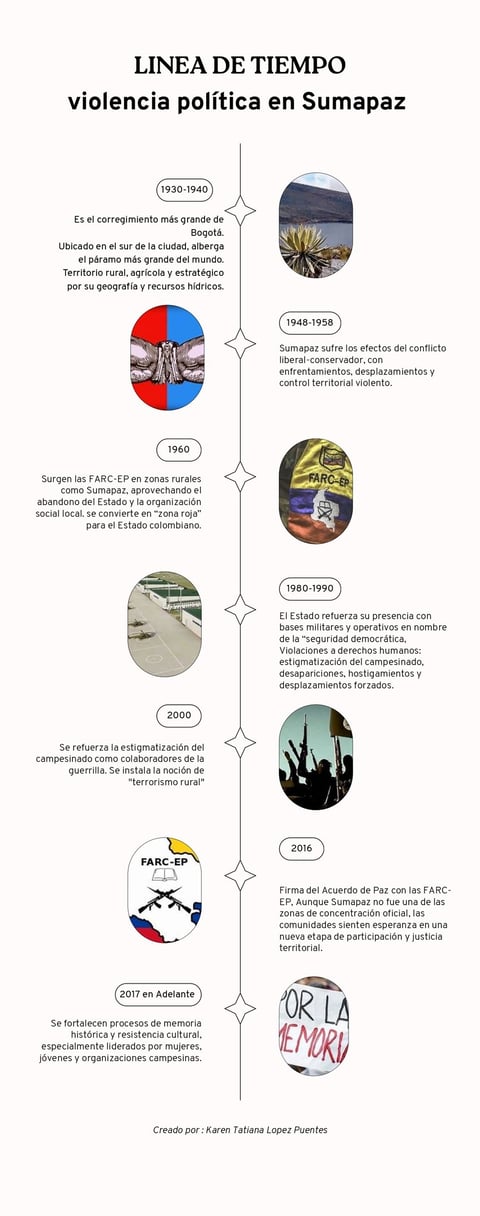 LINEA DE TIEMPO
violencia política en Sumapaz

1930-1940

Es el corregimiento más grande de Bogotá. Ubicado en el sur de la ciudad, alberga el páramo más grande del mundo. Territorio rural, agrícola y estratégico por su geografía y recursos hídricos.

1948-1958

Sumapaz sufre los efectos del conflicto liberal-conservador, con enfrentamientos, desplazamientos y control territorial violento.

1960

Surgen las FARC-EP en zonas rurales como Sumapaz, aprovechando el abandono del Estado y la organización social local. se convierte en "zona roja" para el Estado colombiano.

FARC-EP

1980-1990

El Estado refuerza su presencia con bases militares y operativos en nombre de la "seguridad democrática, Violaciones a derechos humanos: estigmatización del campesinado, desapariciones, hostigamientos y desplazamientos forzados.

2000

Se refuerza la estigmatización del campesinado como colaboradores de la guerrilla. Se instala la noción de "terrorismo rural"

FARC-EP

2016

Firma del Acuerdo de Paz con las FARC-EP, Aunque Sumapaz no fue una de las zonas de concentración oficial, las comunidades sienten esperanza en una nueva etapa de participación y justicia territorial.

2017 en Adelante

Se fortalecen procesos de memoria histórica y resistencia cultural, especialmente liderados por mujeres, jóvenes y organizaciones campesinas.

POR LA MEMORIA

Creado por : Karen Tatiana Lopez Puentes